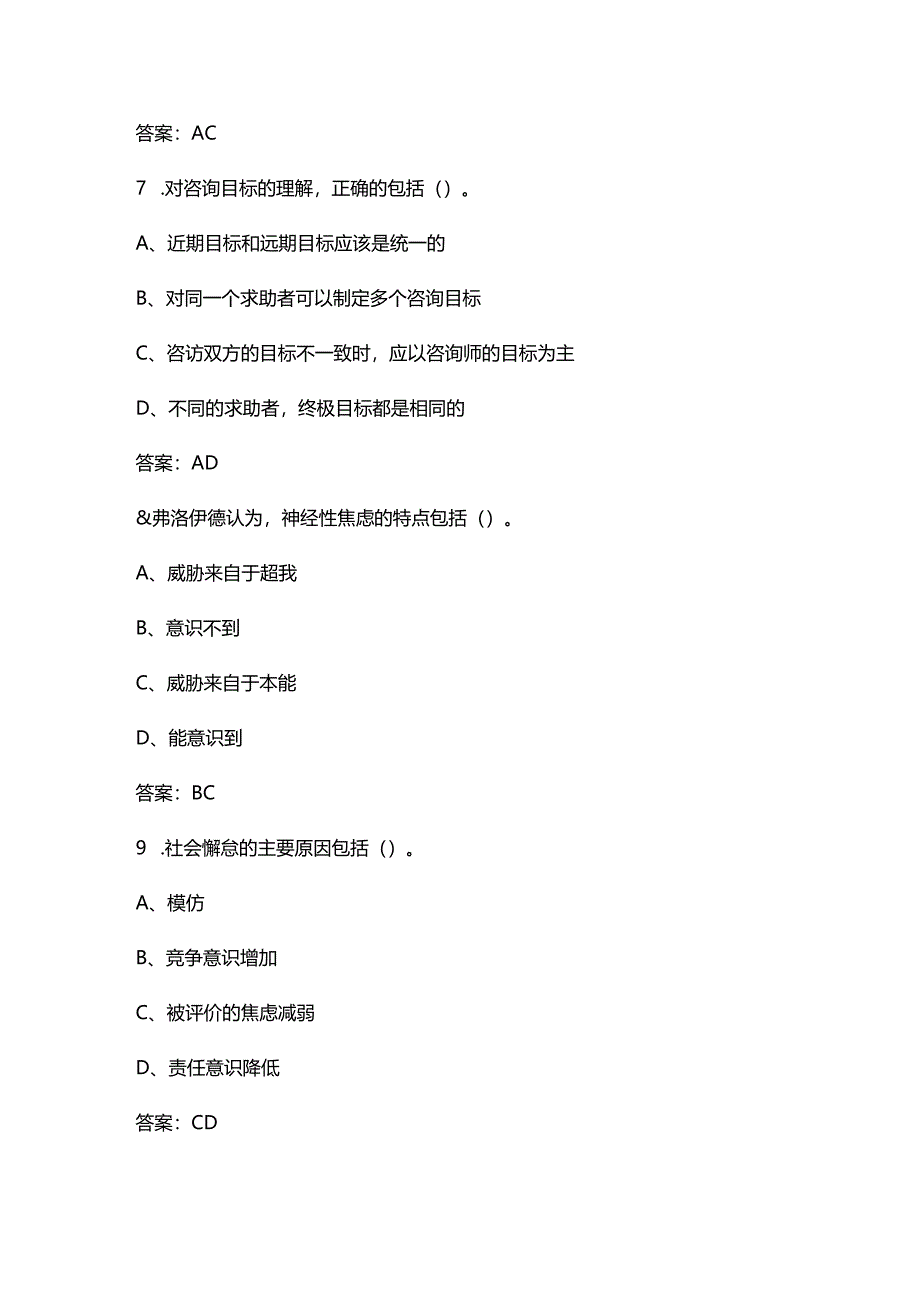 答案：AC

7 .对咨询目标的理解，正确的包括（）。

A、近期目标和远期目标应该是统一的

B、对同一个求助者可以制定多个咨询目标

C、咨访双方的目标不一致时，应以咨询师的目标为主

D、不同的求助者，终极目标都是相同的

答案：AD

&弗洛伊德认为，神经性焦虑的特点包括（）。

A、威胁来自于超我

B、意识不到

C、威胁来自于本能

D、能意识到

答案：BC

9 .社会懈怠的主要原因包括（）。

A、模仿

B、竞争意识增加

C、被评价的焦虑减弱

D、责任意识降低

答案：CD